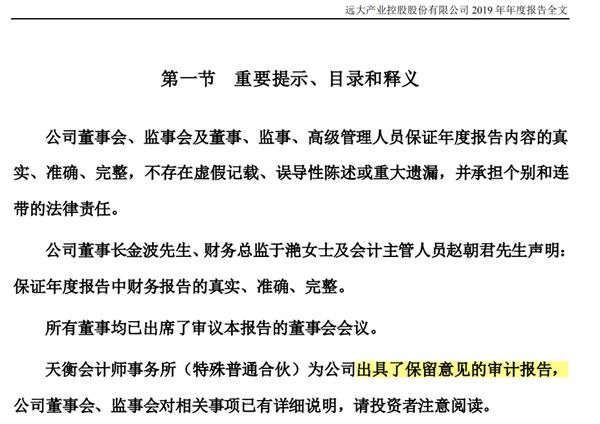 远大产业控股股份有限公司 2019 年年度报告全文

第一节 重要提示、目录和释义

公司董事会、监事会及董事、监事、高级管理人员保证年度报告内容的真实、准确、完整，不存在虚假记载、误导性陈述或重大遗漏，并承担个别和连带的法律责任。

公司董事长金波先生、财务总监于滟女士及会计主管人员赵朝君先生声明：保证年度报告中财务报告的真实、准确、完整。

所有董事均已出席了审议本报告的董事会会议。

天衡会计师事务所（特殊普通合伙）为公司出具了保留意见的审计报告，公司董事会、监事会对相关事项已有详细说明，请投资者注意阅读。